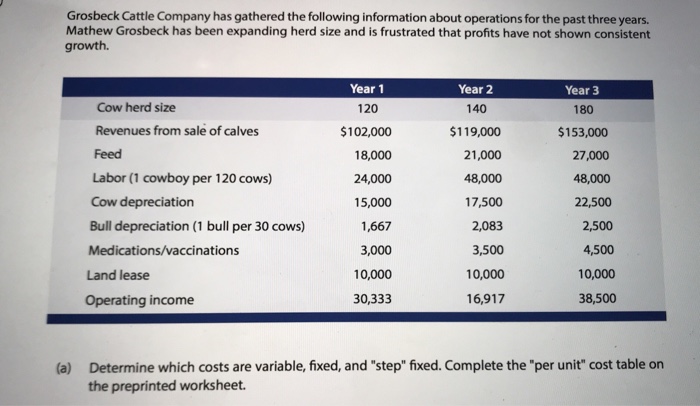 Grosbeck Cattle Company has gathered the following information about operations for the past three years. Mathew Grosbeck has been expanding herd size and is frustrated that profits have not shown consistent growth.

| | Year 1 | Year 2 | Year 3 |
|---|---|---|---|
| Cow herd size | 120 | 140 | 180 |
| Revenues from sale of calves | $102,000 | $119,000 | $153,000 |
| Feed | 18,000 | 21,000 | 27,000 |
| Labor (1 cowboy per 120 cows) | 24,000 | 48,000 | 48,000 |
| Cow depreciation | 15,000 | 17,500 | 22,500 |
| Bull depreciation (1 bull per 30 cows) | 1,667 | 2,083 | 2,500 |
| Medications/vaccinations | 3,000 | 3,500 | 4,500 |
| Land lease | 10,000 | 10,000 | 10,000 |
| Operating income | 30,333 | 16,917 | 38,500 |

(a) Determine which costs are variable, fixed, and "step" fixed. Complete the "per unit" cost table on the preprinted worksheet.